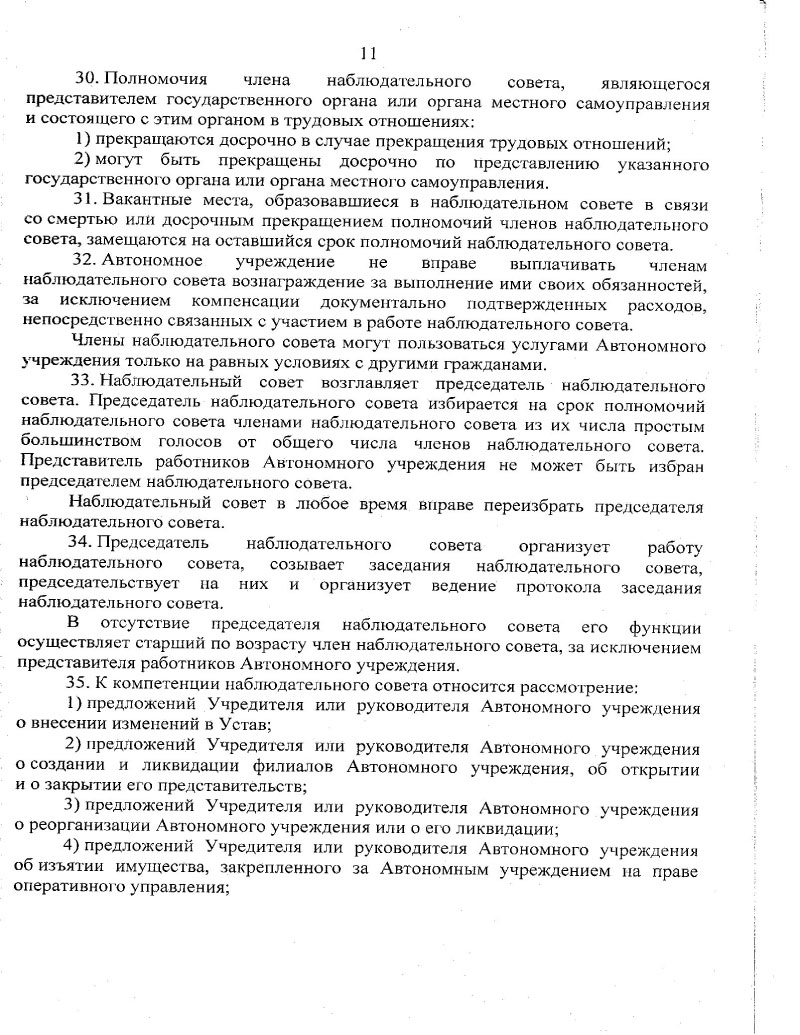 11

30. Полномочия члена наблюдательного совета, являющегося представителем государственного органа или органа местного самоуправления и состоящего с этим органом в трудовых отношениях:

1) прекращаются досрочно в случае прекращения трудовых отношений;

2) могут быть прекращены досрочно по представлению указанного государственного органа или органа местного самоуправления.

31. Вакантные места, образовавшиеся в наблюдательном совете в связи со смертью или досрочным прекращением полномочий членов наблюдательного совета, замещаются на оставшийся срок полномочий наблюдательного совета.

32. Автономное учреждение не вправе выплачивать членам наблюдательного совета вознаграждение за выполнение ими своих обязанностей, за исключением компенсации документально подтвержденных расходов, непосредственно связанных с участием в работе наблюдательного совета.

Члены наблюдательного совета могут пользоваться услугами Автономного учреждения только на равных условиях с другими гражданами.

33. Наблюдательный совет возглавляет председатель наблюдательного совета. Председатель наблюдательного совета избирается на срок полномочий наблюдательного совета членами наблюдательного совета из их числа простым большинством голосов от общего числа членов наблюдательного совета. Представитель работников Автономного учреждения не может быть избран председателем наблюдательного совета.

Наблюдательный совет в любое время вправе переизбрать председателя наблюдательного совета.

34. Председатель наблюдательного совета организует работу наблюдательного совета, созывает заседания наблюдательного совета, председательствует на них и организует ведение протокола заседания наблюдательного совета.

В отсутствие председателя наблюдательного совета его функции осуществляет старший по возрасту член наблюдательного совета, за исключением представителя работников Автономного учреждения.

35. К компетенции наблюдательного совета относится рассмотрение:

1) предложений Учредителя или руководителя Автономного учреждения о внесении изменений в Устав;

2) предложений Учредителя или руководителя Автономного учреждения о создании и ликвидации филиалов Автономного учреждения, об открытии и о закрытии его представительств;

3) предложений Учредителя или руководителя Автономного учреждения о реорганизации Автономного учреждения или о его ликвидации;

4) предложений Учредителя или руководителя Автономного учреждения об изъятии имущества, закрепленного за Автономным учреждением на праве оперативного управления;